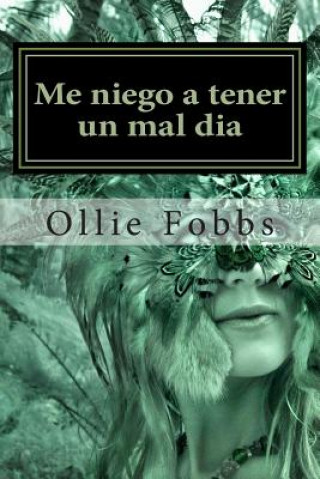 Me niego a tener un mal dia

Ollie Fobbs